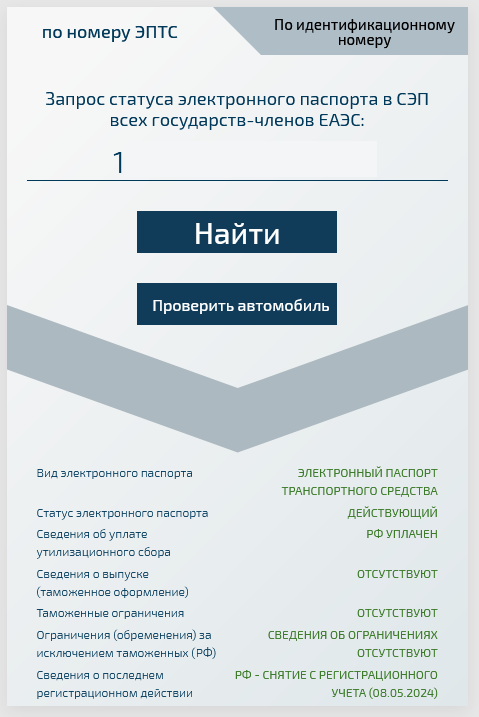 по номеру ЭПТС

По идентификационному номеру

Запрос статуса электронного паспорта в СЭП всех государств-членов ЕАЭС:

1

Найти

Проверить автомобиль

| | |
|---|---|
| Вид электронного паспорта | ЭЛЕКТРОННЫЙ ПАСПОРТ ТРАНСПОРТНОГО СРЕДСТВА |
| Статус электронного паспорта | ДЕЙСТВУЮЩИЙ |
| Сведения об уплате утилизационного сбора | РФ УПЛАЧЕН |
| Сведения о выпуске (таможенное оформление) | ОТСУТСТВУЮТ |
| Таможенные ограничения | ОТСУТСТВУЮТ |
| Ограничения (обременения) за исключением таможенных (РФ) | СВЕДЕНИЯ ОБ ОГРАНИЧЕНИЯХ ОТСУТСТВУЮТ |
| Сведения о последнем регистрационном действии | РФ - СНЯТИЕ С РЕГИСТРАЦИОННОГО УЧЕТА (08.05.2024) |